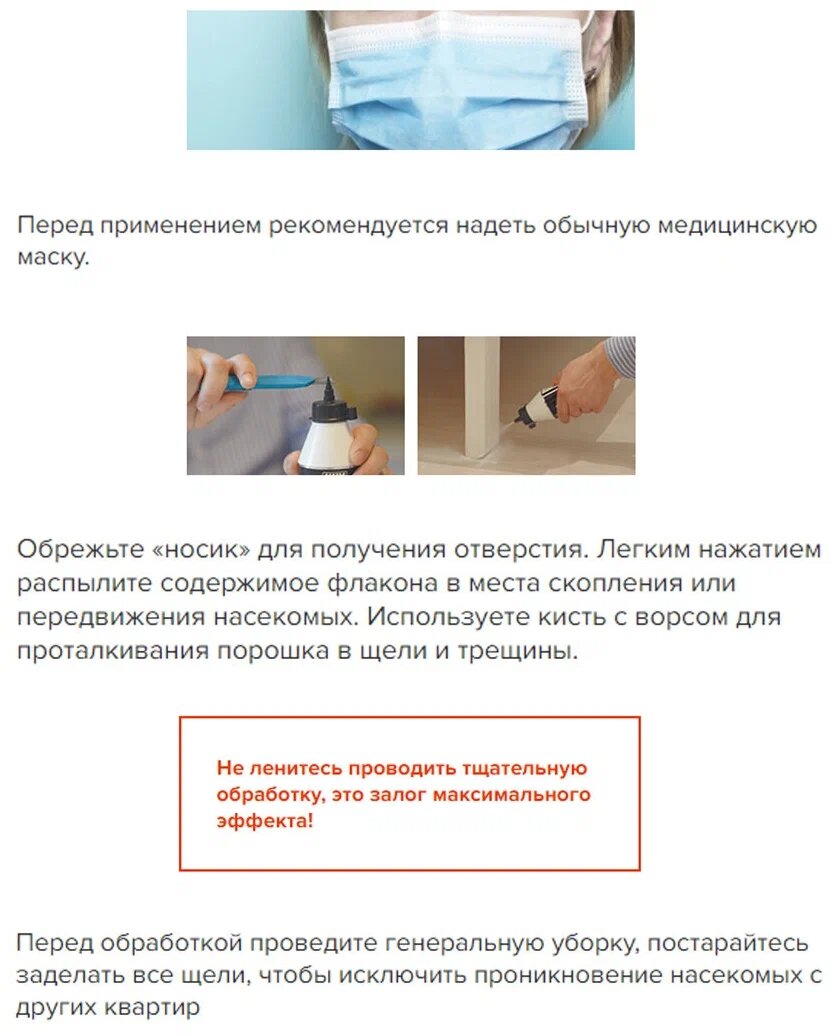 Перед применением рекомендуется надеть обычную медицинскую маску.

Обрежьте «носик» для получения отверстия. Легким нажатием распылите содержимое флакона в места скопления или передвижения насекомых. Используете кисть с ворсом для проталкивания порошка в щели и трещины.

Не ленитесь проводить тщательную обработку, это залог максимального эффекта!

Перед обработкой проведите генеральную уборку, постарайтесь заделать все щели, чтобы исключить проникновение насекомых с других квартир